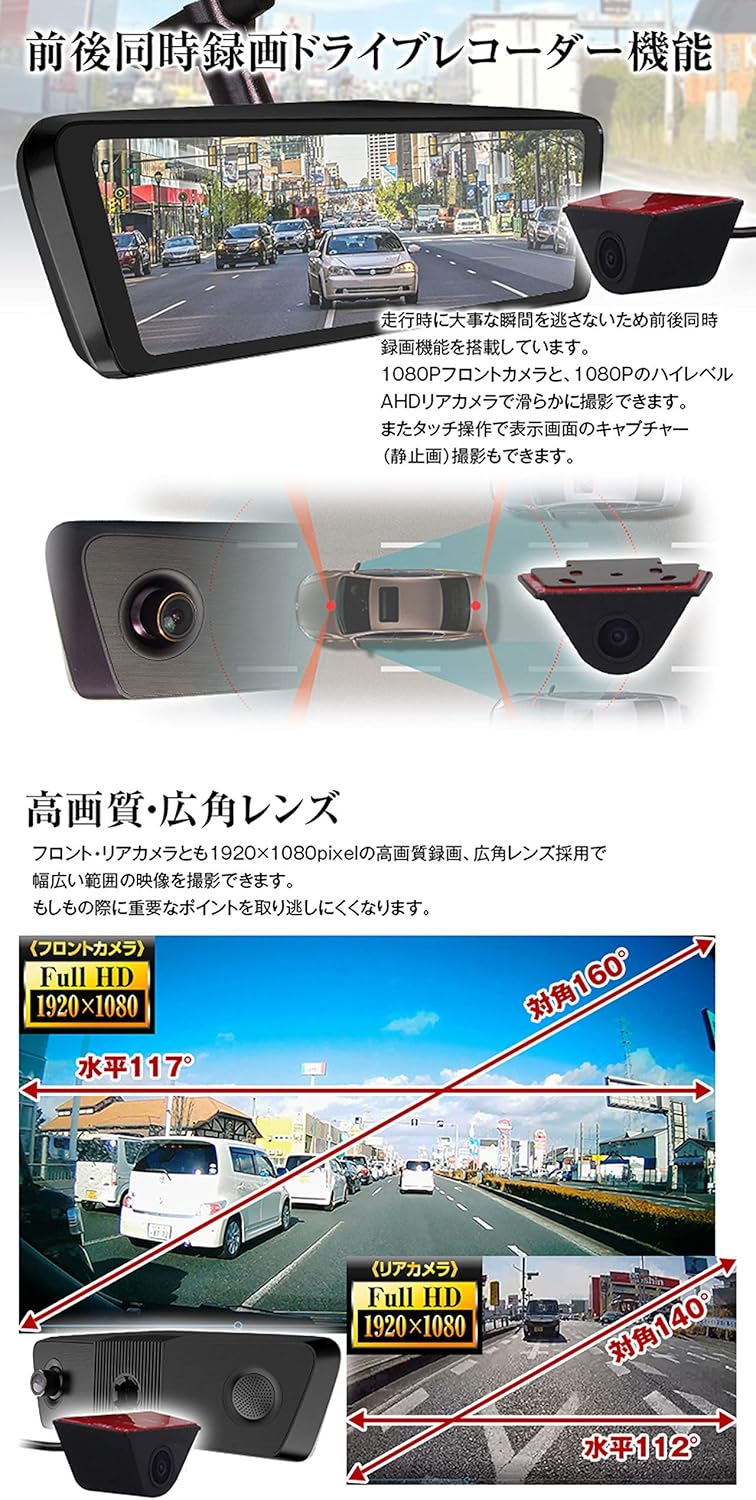 前後同時録画ドライブレコーダー機能

走行時に大事な瞬間を逃さないため前後同時録画機能を搭載しています。
1080Pフロントカメラと、1080PのハイレベルAHDリアカメラで滑らかに撮影できます。
またタッチ操作で表示画面のキャプチャー(静止画)撮影もできます。

高画質・広角レンズ

フロント・リアカメラとも1920×1080pixelの高画質録画、広角レンズ採用で幅広い範囲の映像を撮影できます。
もしもの際に重要なポイントを取り逃しにくくなります。

《フロントカメラ》
Full HD
1920×1080

対角160°

水平117°

《リアカメラ》
Full HD
1920×1080

対角140°

水平112°